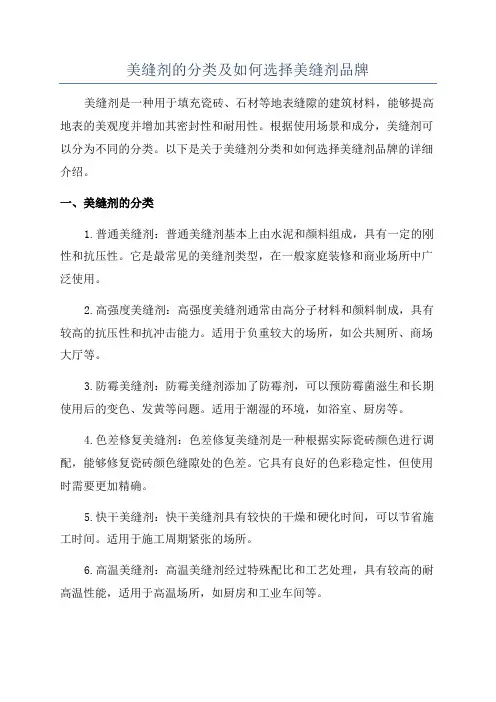 美缝剂的分类及如何选择美缝剂品牌

美缝剂是一种用于填充瓷砖、石材等地表缝隙的建筑材料，能够提高地表的美观度并增加其密封性和耐用性。根据使用场景和成分，美缝剂可以分为不同的分类。以下是关于美缝剂分类和如何选择美缝剂品牌的详细介绍。

一、美缝剂的分类

1. 普通美缝剂：普通美缝剂基本上由水泥和颜料组成，具有一定的刚性和抗压性。它是最常见的美缝剂类型，在一般家庭装修和商业场所中广泛使用。

2. 高强度美缝剂：高强度美缝剂通常由高分子材料和颜料制成，具有较高的抗压性和抗冲击能力。适用于负重较大的场所，如公共厕所、商场大厅等。

3. 防霉美缝剂：防霉美缝剂添加了防霉剂，可以预防霉菌滋生和长期使用后的变色、发黄等问题。适用于潮湿的环境，如浴室、厨房等。

4. 色差修复美缝剂：色差修复美缝剂是一种根据实际瓷砖颜色进行调配，能够修复瓷砖颜色缝隙处的色差。它具有良好的色彩稳定性，但使用时需要更加精确。

5. 快干美缝剂：快干美缝剂具有较快的干燥和硬化时间，可以节省施工时间。适用于施工周期紧张的场所。

6. 高温美缝剂：高温美缝剂经过特殊配比和工艺处理，具有较高的耐高温性能，适用于高温场所，如厨房和工业车间等。